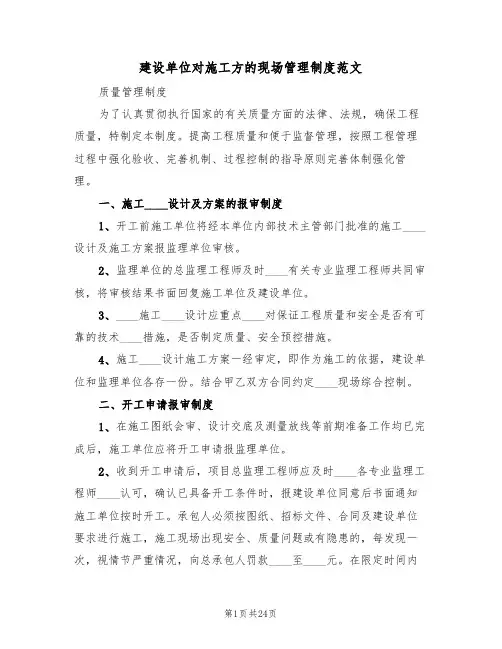 建设单位对施工方的现场管理制度范文

质量管理制度

为了认真贯彻执行国家的有关质量方面的法律、法规，确保工程质量，特制定本制度。提高工程质量和便于监督管理，按照工程管理过程中强化验收、完善机制、过程控制的指导原则完善体制强化管理。

一、施工____设计及方案的报审制度

1、开工前施工单位将经本单位内部技术主管部门批准的施工____设计及施工方案报监理单位审核。

2、监理单位的总监理工程师及时____有关专业监理工程师共同审核，将审核结果书面回复施工单位及建设单位。

3、____施工____设计应重点____对保证工程质量和安全是否有可靠的技术____措施，是否制定质量、安全预控措施。

4、施工____设计施工方案一经审定，即作为施工的依据，建设单位和监理单位各存一份。结合甲乙双方合同约定____现场综合控制。

二、开工申请报审制度

1、在施工图纸会审、设计交底及测量放线等前期准备工作均已完成后，施工单位应将开工申请报监理单位。

2、收到开工申请后，项目总监理工程师应及时____各专业监理工程师____认可，确认已具备开工条件时，报建设单位同意后书面通知施工单位按时开工。承包人必须按图纸、招标文件、合同及建设单位要求进行施工，施工现场出现安全、质量问题或有隐患的，每发现一次，视情节严重情况，向总承包人罚款____至____元。在限定时间内

第1页共24页